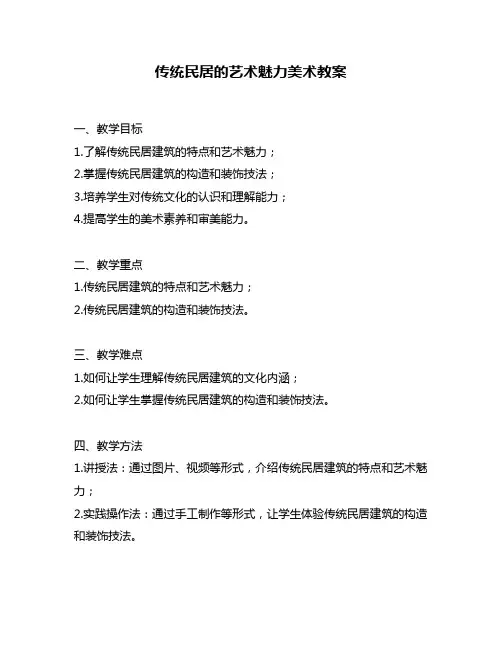 传统民居的艺术魅力美术教案

一、教学目标
1.了解传统民居建筑的特点和艺术魅力；
2.掌握传统民居建筑的构造和装饰技法；
3.培养学生对传统文化的认识和理解能力；
4.提高学生的美术素养和审美能力。

二、教学重点
1.传统民居建筑的特点和艺术魅力；
2.传统民居建筑的构造和装饰技法。

三、教学难点
1.如何让学生理解传统民居建筑的文化内涵；
2.如何让学生掌握传统民居建筑的构造和装饰技法。

四、教学方法
1.讲授法：通过图片、视频等形式，介绍传统民居建筑的特点和艺术魅力；
2.实践操作法：通过手工制作等形式，让学生体验传统民居建筑的构造和装饰技法。